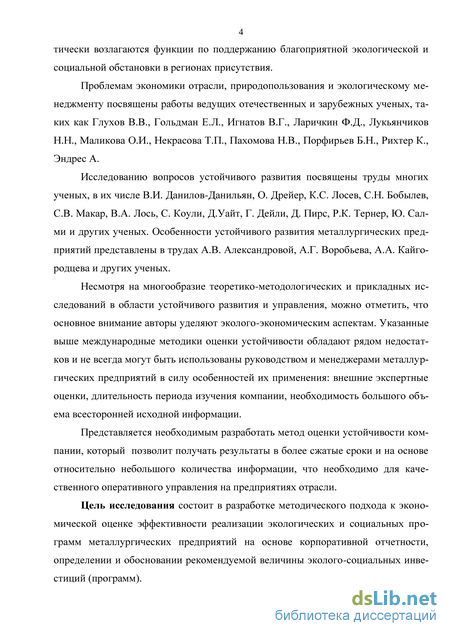 4

тически возлагаются функции по поддержанию благоприятной экологической и социальной обстановки в регионах присутствия.

Проблемам экономики отрасли, природопользования и экологическому менеджменту посвящены работы ведущих отечественных и зарубежных ученых, таких как Глухов В.В., Гольдман Е.Л., Игнатов В.Г., Ларичкин Ф.Д., Лукьянчиков Н.Н., Маликова О.И., Некрасова Т.П., Пахомова Н.В., Порфирьев Б.Н., Рихтер К., Эндрес А.

Исследованию вопросов устойчивого развития посвящены труды многих ученых, в их числе В.И. Данилов-Данильян, О. Дрейер, К.С. Лосев, С.Н. Бобылев, С.В. Макар, В.А. Лось, С. Коули, Д.Уайт, Г. Дейли, Д. Пирс, Р.К. Тернер, Ю. Салми и других ученых. Особенности устойчивого развития металлургических предприятий представлены в трудах А.В. Александровой, А.Г. Воробьева, А.А. Кайгородцева и других ученых.

Несмотря на многообразие теоретико-методологических и прикладных исследований в области устойчивого развития и управления, можно отметить, что основное внимание авторы уделяют эколого-экономическим аспектам. Указанные выше международные методики оценки устойчивости обладают рядом недостатков и не всегда могут быть использованы руководством и менеджерами металлургических предприятий в силу особенностей их применения: внешние экспертные оценки, длительность периода изучения компании, необходимость большого объема всесторонней исходной информации.

Представляется необходимым разработать метод оценки устойчивости компании, который позволит получать результаты в более сжатые сроки и на основе относительно небольшого количества информации, что необходимо для качественного оперативного управления на предприятиях отрасли.

Цель исследования состоит в разработке методического подхода к экономической оценке эффективности реализации экологических и социальных программ металлургических предприятий на основе корпоративной отчетности, определении и обосновании рекомендуемой величины эколого-социальных инвестиций (программ).

dsLib.net
библиотека диссертаций